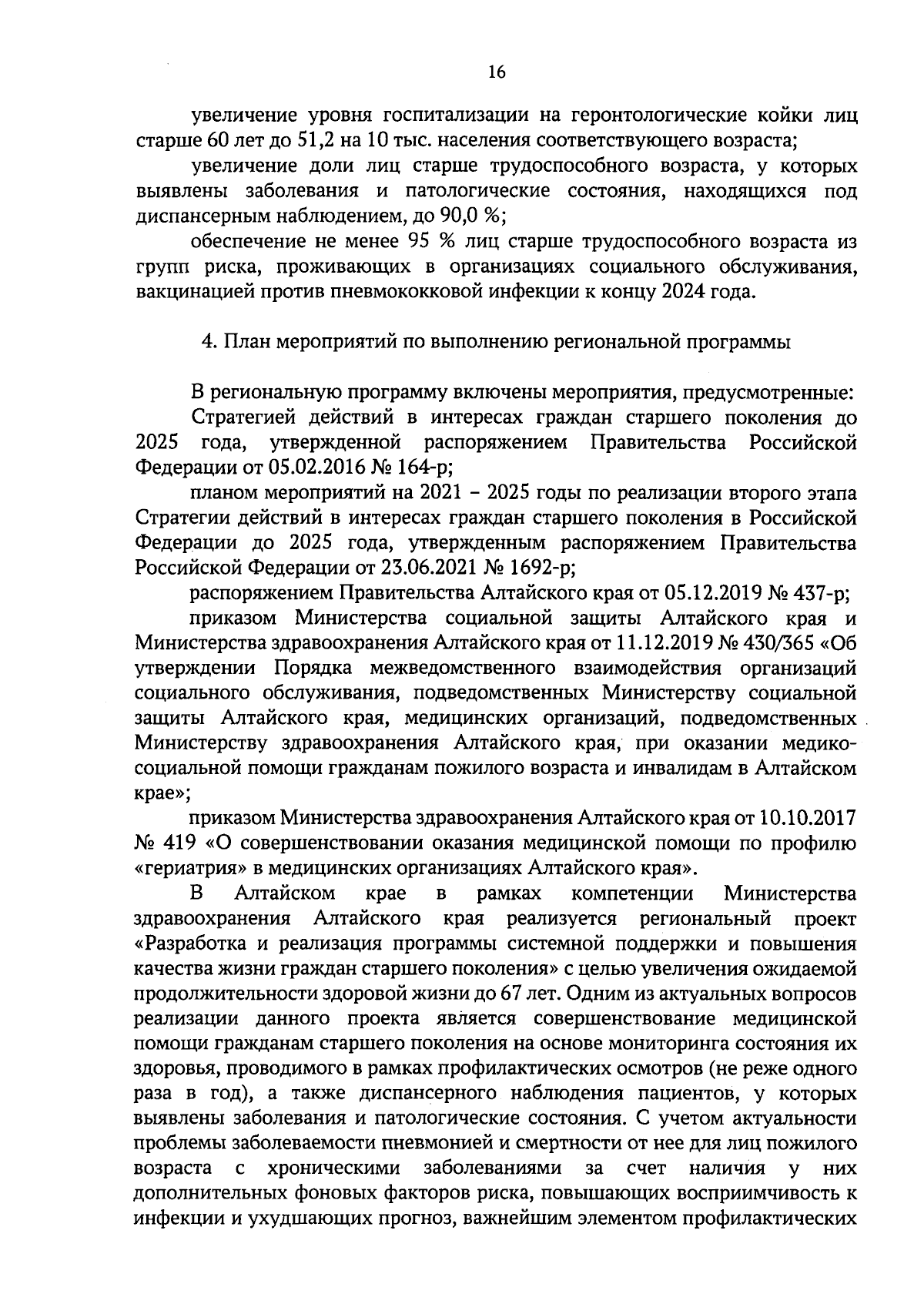 16

увеличение уровня госпитализации на геронтологические койки лиц старше 60 лет до 51,2 на 10 тыс. населения соответствующего возраста;

увеличение доли лиц старше трудоспособного возраста, у которых выявлены заболевания и патологические состояния, находящихся под диспансерным наблюдением, до 90,0 %;

обеспечение не менее 95 % лиц старше трудоспособного возраста из групп риска, проживающих в организациях социального обслуживания, вакцинацией против пневмококковой инфекции к концу 2024 года.

4. План мероприятий по выполнению региональной программы

В региональную программу включены мероприятия, предусмотренные:

Стратегией действий в интересах граждан старшего поколения до 2025 года, утвержденной распоряжением Правительства Российской Федерации от 05.02.2016 № 164-р;

планом мероприятий на 2021 – 2025 годы по реализации второго этапа Стратегии действий в интересах граждан старшего поколения в Российской Федерации до 2025 года, утвержденным распоряжением Правительства Российской Федерации от 23.06.2021 № 1692-р;

распоряжением Правительства Алтайского края от 05.12.2019 № 437-р;

приказом Министерства социальной защиты Алтайского края и Министерства здравоохранения Алтайского края от 11.12.2019 № 430/365 «Об утверждении Порядка межведомственного взаимодействия организаций социального обслуживания, подведомственных Министерству социальной защиты Алтайского края, медицинских организаций, подведомственных Министерству здравоохранения Алтайского края, при оказании медико-социальной помощи гражданам пожилого возраста и инвалидам в Алтайском крае»;

приказом Министерства здравоохранения Алтайского края от 10.10.2017 № 419 «О совершенствовании оказания медицинской помощи по профилю «гериатрия» в медицинских организациях Алтайского края».

В Алтайском крае в рамках компетенции Министерства здравоохранения Алтайского края реализуется региональный проект «Разработка и реализация программы системной поддержки и повышения качества жизни граждан старшего поколения» с целью увеличения ожидаемой продолжительности здоровой жизни до 67 лет. Одним из актуальных вопросов реализации данного проекта является совершенствование медицинской помощи гражданам старшего поколения на основе мониторинга состояния их здоровья, проводимого в рамках профилактических осмотров (не реже одного раза в год), а также диспансерного наблюдения пациентов, у которых выявлены заболевания и патологические состояния. С учетом актуальности проблемы заболеваемости пневмонией и смертности от нее для лиц пожилого возраста с хроническими заболеваниями за счет наличия у них дополнительных фоновых факторов риска, повышающих восприимчивость к инфекции и ухудшающих прогноз, важнейшим элементом профилактических